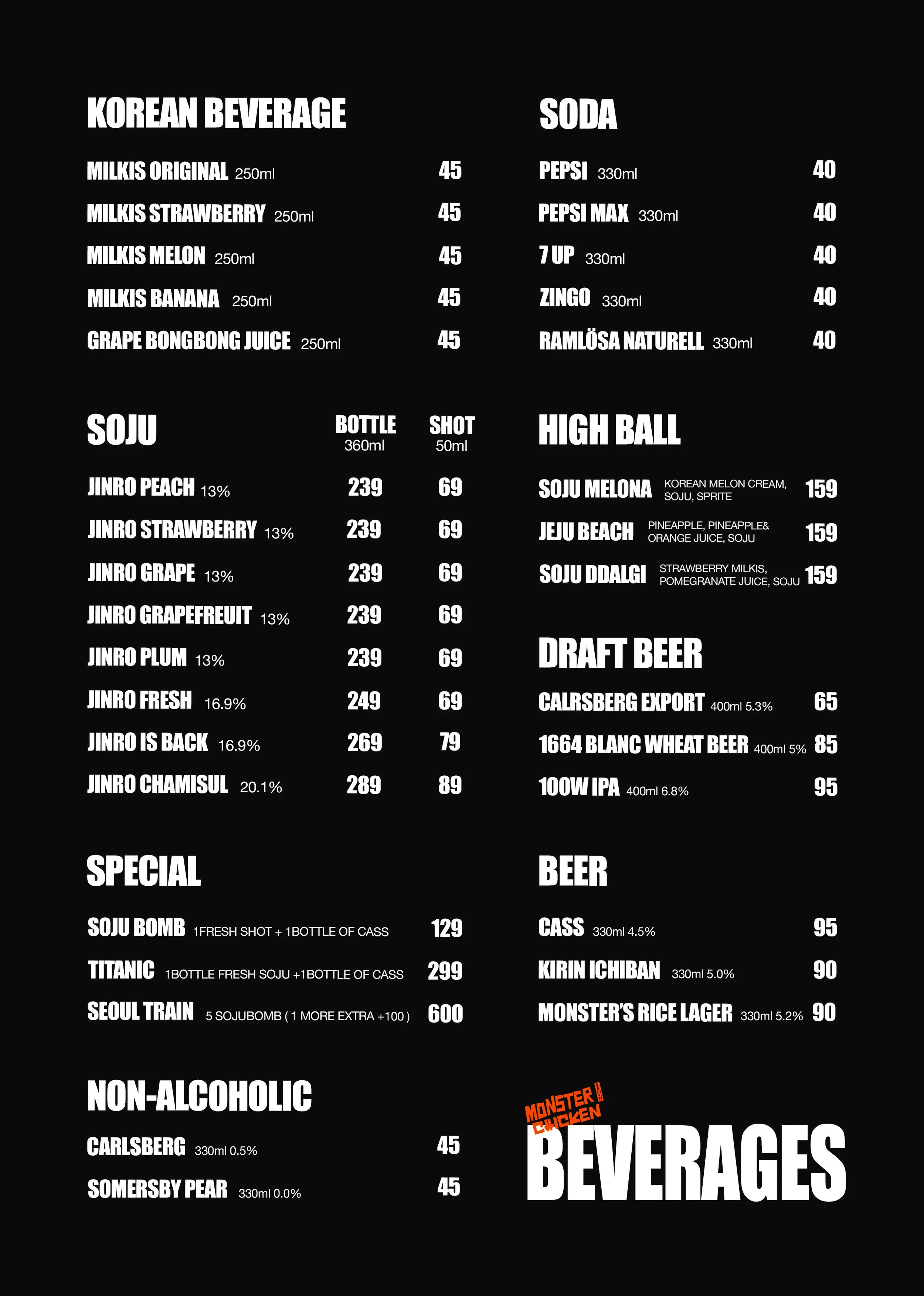 KOREAN BEVERAGE

MILKIS ORIGINAL 250ml 45
MILKIS STRAWBERRY 250ml 45
MILKIS MELON 250ml 45
MILKIS BANANA 250ml 45
GRAPE BONGBONG JUICE 250ml 45

SOJU

| | BOTTLE 360ml | SHOT 50ml |
|---|---|---|
| JINRO PEACH 13% | 239 | 69 |
| JINRO STRAWBERRY 13% | 239 | 69 |
| JINRO GRAPE 13% | 239 | 69 |
| JINRO GRAPEFREUIT 13% | 239 | 69 |
| JINRO PLUM 13% | 239 | 69 |
| JINRO FRESH 16.9% | 249 | 69 |
| JINRO IS BACK 16.9% | 269 | 79 |
| JINRO CHAMISUL 20.1% | 289 | 89 |

SPECIAL

SOJU BOMB 1FRESH SHOT + 1BOTTLE OF CASS 129
TITANIC 1BOTTLE FRESH SOJU +1BOTTLE OF CASS 299
SEOUL TRAIN 5 SOJUBOMB ( 1 MORE EXTRA +100 ) 600

NON-ALCOHOLIC

CARLSBERG 330ml 0.5% 45
SOMERSBY PEAR 330ml 0.0% 45

SODA

PEPSI 330ml 40
PEPSI MAX 330ml 40
7 UP 330ml 40
ZINGO 330ml 40
RAMLÖSA NATURELL 330ml 40

HIGH BALL

SOJU MELONA KOREAN MELON CREAM, SOJU, SPRITE 159
JEJU BEACH PINEAPPLE, PINEAPPLE& ORANGE JUICE, SOJU 159
SOJU DDALGI STRAWBERRY MILKIS, POMEGRANATE JUICE, SOJU 159

DRAFT BEER

CALRSBERG EXPORT 400ml 5.3% 65
1664 BLANC WHEAT BEER 400ml 5% 85
100W IPA 400ml 6.8% 95

BEER

CASS 330ml 4.5% 95
KIRIN ICHIBAN 330ml 5.0% 90
MONSTER'S RICE LAGER 330ml 5.2% 90

MONSTER CHICKEN
BEVERAGES